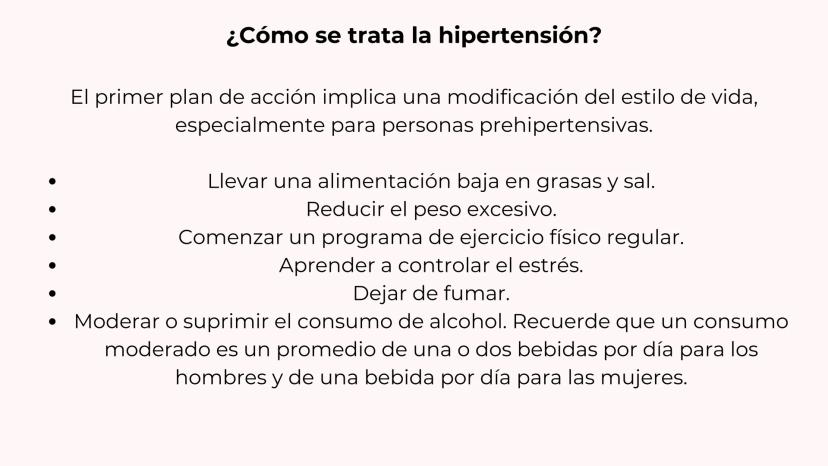 ¿Cómo se trata la hipertensión?

El primer plan de acción implica una modificación del estilo de vida, especialmente para personas prehipertensivas.

- Llevar una alimentación baja en grasas y sal.
- Reducir el peso excesivo.
- Comenzar un programa de ejercicio físico regular.
- Aprender a controlar el estrés.
- Dejar de fumar.
- Moderar o suprimir el consumo de alcohol. Recuerde que un consumo moderado es un promedio de una o dos bebidas por día para los hombres y de una bebida por día para las mujeres.